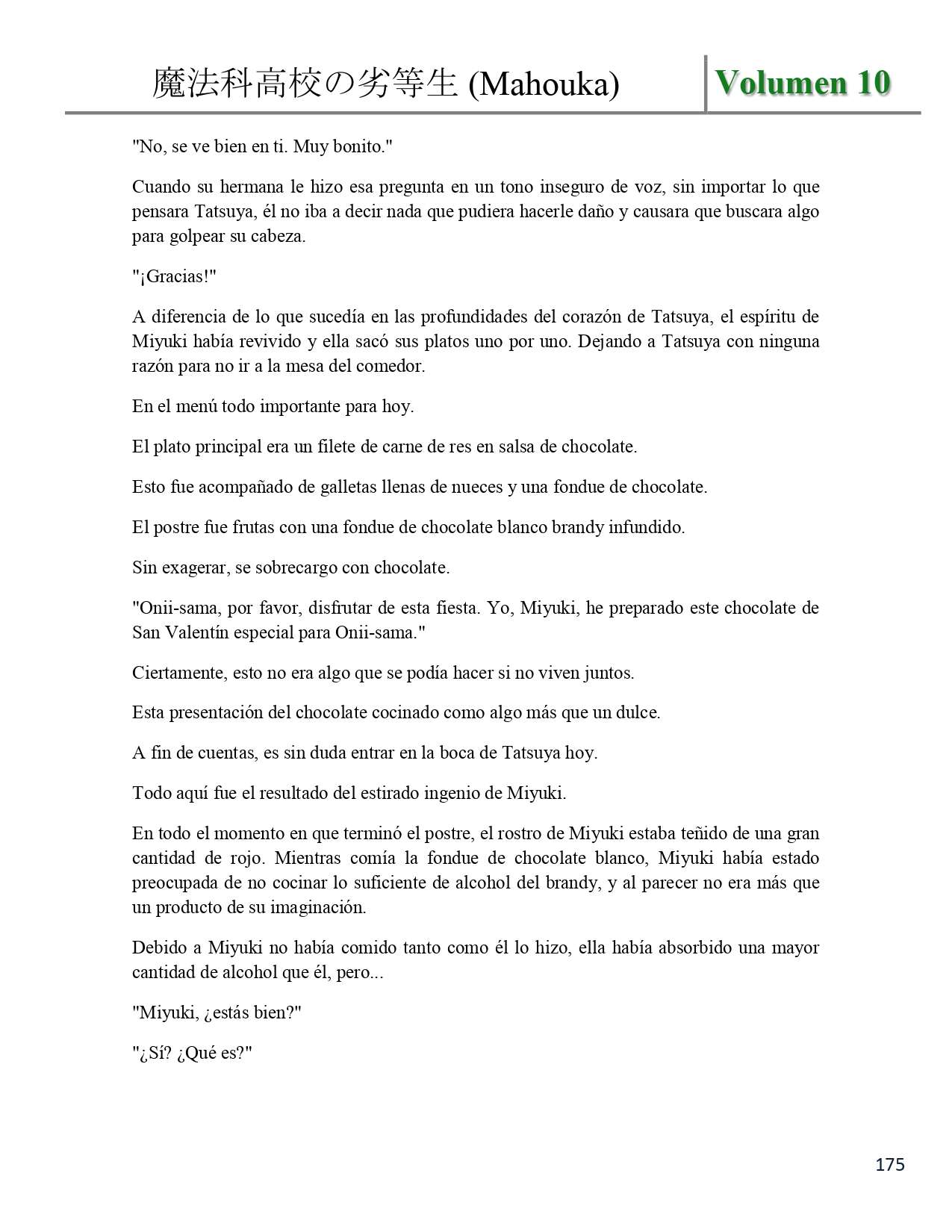 魔法科高校の劣等生 (Mahouka) Volumen 10

"No, se ve bien en ti. Muy bonito."

Cuando su hermana le hizo esa pregunta en un tono inseguro de voz, sin importar lo que pensara Tatsuya, él no iba a decir nada que pudiera hacerle daño y causara que buscara algo para golpear su cabeza.

"¡Gracias!"

A diferencia de lo que sucedía en las profundidades del corazón de Tatsuya, el espíritu de Miyuki había revivido y ella sacó sus platos uno por uno. Dejando a Tatsuya con ninguna razón para no ir a la mesa del comedor.

En el menú todo importante para hoy.

El plato principal era un filete de carne de res en salsa de chocolate.

Esto fue acompañado de galletas llenas de nueces y una fondue de chocolate.

El postre fue frutas con una fondue de chocolate blanco brandy infundido.

Sin exagerar, se sobrecargo con chocolate.

"Onii-sama, por favor, disfrutar de esta fiesta. Yo, Miyuki, he preparado este chocolate de San Valentín especial para Onii-sama."

Ciertamente, esto no era algo que se podía hacer si no viven juntos.

Esta presentación del chocolate cocinado como algo más que un dulce.

A fin de cuentas, es sin duda entrar en la boca de Tatsuya hoy.

Todo aquí fue el resultado del estirado ingenio de Miyuki.

En todo el momento en que terminó el postre, el rostro de Miyuki estaba teñido de una gran cantidad de rojo. Mientras comía la fondue de chocolate blanco, Miyuki había estado preocupada de no cocinar lo suficiente de alcohol del brandy, y al parecer no era más que un producto de su imaginación.

Debido a Miyuki no había comido tanto como él lo hizo, ella había absorbido una mayor cantidad de alcohol que él, pero...

"Miyuki, ¿estás bien?"

"¿Sí? ¿Qué es?"

175